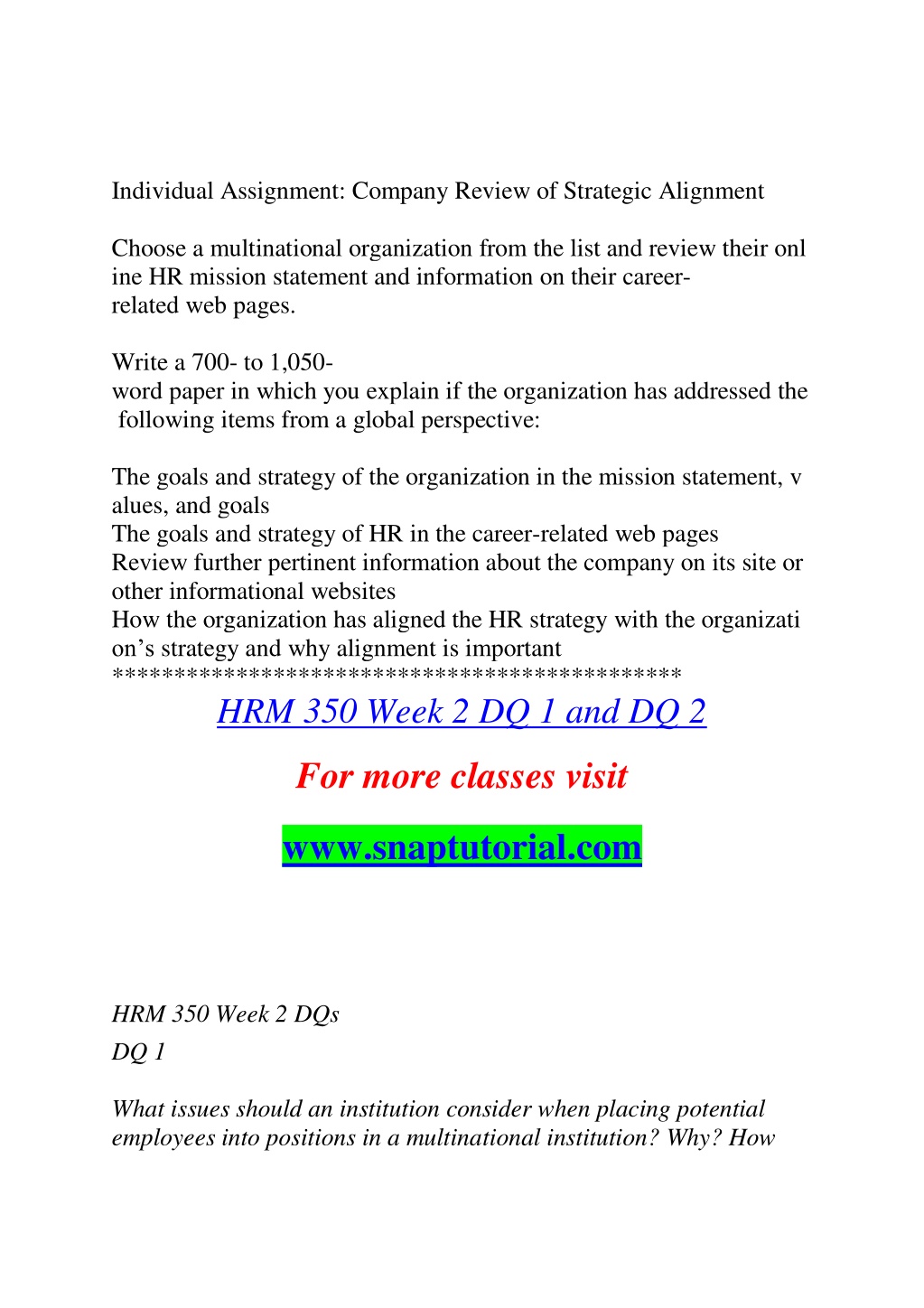 Individual Assignment: Company Review of Strategic Alignment

Choose a multinational organization from the list and review their online HR mission statement and information on their career-related web pages.

Write a 700- to 1,050-word paper in which you explain if the organization has addressed the following items from a global perspective:

The goals and strategy of the organization in the mission statement, values, and goals
The goals and strategy of HR in the career-related web pages
Review further pertinent information about the company on its site or other informational websites
How the organization has aligned the HR strategy with the organization's strategy and why alignment is important
*********************************************

HRM 350 Week 2 DQ 1 and DQ 2

For more classes visit

www.snaptutorial.com

HRM 350 Week 2 DQs
DQ 1

What issues should an institution consider when placing potential employees into positions in a multinational institution? Why? How